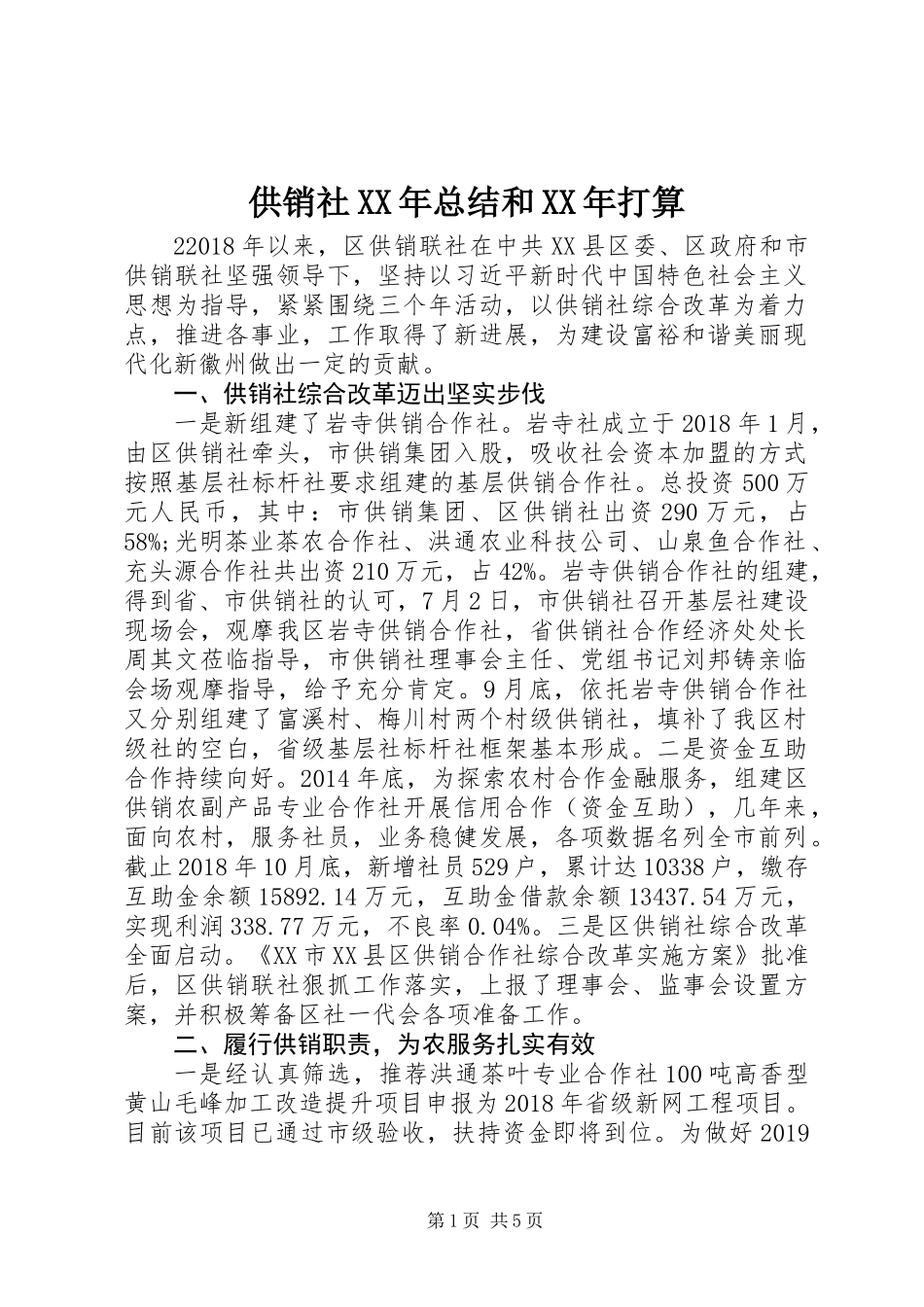 供销社XX年总结和XX年打算

22018年以来，区供销联社在中共XX县区委、区政府和市供销联社坚强领导下，坚持以习近平新时代中国特色社会主义思想为指导，紧紧围绕三个年活动，以供销社综合改革为着力点，推进各事业，工作取得了新进展，为建设富裕和谐美丽现代化新徽州做出一定的贡献。

一、供销社综合改革迈出坚实步伐

一是新组建了岩寺供销合作社。岩寺社成立于2018年1月，由区供销社牵头，市供销集团入股，吸收社会资本加盟的方式按照基层社标杆社要求组建的基层供销合作社。总投资500万元人民币，其中：市供销集团、区供销社出资290万元，占58%;光明茶业茶农合作社、洪通农业科技公司、山泉鱼合作社、充头源合作社共出资210万元，占42%。岩寺供销合作社的组建，得到省、市供销社的认可，7月2日，市供销社召开基层社建设现场会，观摩我区岩寺供销合作社，省供销社合作经济处处长周其文莅临指导，市供销社理事会主任、党组书记刘邦铸亲临会场观摩指导，给予充分肯定。9月底，依托岩寺供销合作社又分别组建了富溪村、梅川村两个村级供销社，填补了我区村级社的空白，省级基层社标杆社框架基本形成。二是资金互助合作持续向好。2014年底，为探索农村合作金融服务，组建区供销农副产品专业合作社开展信用合作（资金互助），几年来，面向农村，服务社员，业务稳健发展，各项数据名列全市前列。截止2018年10月底，新增社员529户，累计达10338户，缴存互助金余额15892.14万元，互助金借款余额13437.54万元，实现利润338.77万元，不良率0.04%。三是区供销社综合改革全面启动。《XX市XX县区供销合作社综合改革实施方案》批准后，区供销联社狠抓工作落实，上报了理事会、监事会设置方案，并积极筹备区社一代会各项准备工作。

二、履行供销职责，为农服务扎实有效

一是经认真筛选，推荐洪通茶叶专业合作社100吨高香型黄山毛峰加工改造提升项目申报为2018年省级新网工程项目。目前该项目已通过市级验收，扶持资金即将到位。为做好2019

第1页 共5页